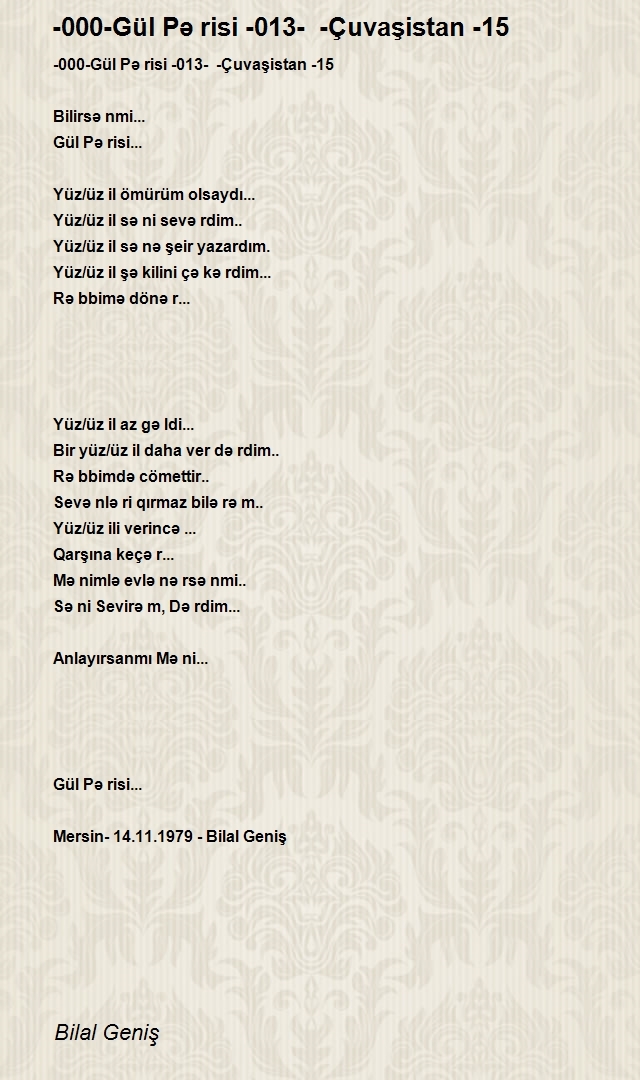 -000-Gül Pə risi -013-  -Çuvaşistan -15

-000-Gül Pə risi -013-  -Çuvaşistan -15

Bilirsə nmi...
Gül Pə risi...

Yüz/üz il ömürüm olsaydı...
Yüz/üz il sə ni sevə rdim..
Yüz/üz il sə nə şeir yazardım.
Yüz/üz il şə kilini çə kə rdim...
Rə bbimə dönə r...

Yüz/üz il az gə ldi...
Bir yüz/üz il daha ver də rdim..
Rə bbimdə cömettir..
Sevə nlə ri qırmaz bilə rə m..
Yüz/üz ili verincə ...
Qarşına keçə r...
Mə nimlə evlə nə rsə nmi..
Sə ni Sevirə m, Də rdim...

Anlayırsanmı Mə ni...

Gül Pə risi...

Mersin- 14.11.1979 - Bilal Geniş

Bilal Geniş